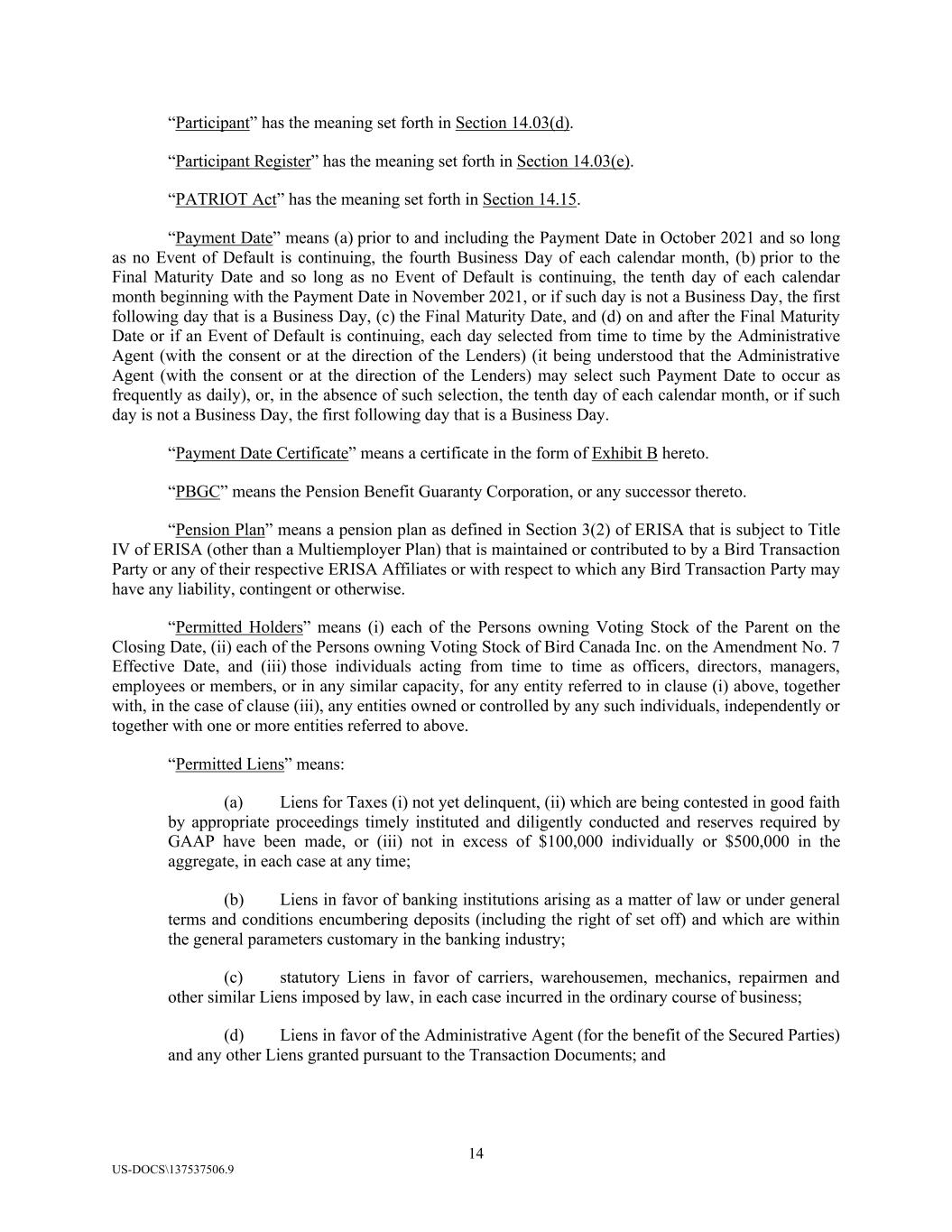 “Participant” has the meaning set forth in Section 14.03(d).

“Participant Register” has the meaning set forth in Section 14.03(e).

“PATRIOT Act” has the meaning set forth in Section 14.15.

“Payment Date” means (a) prior to and including the Payment Date in October 2021 and so long as no Event of Default is continuing, the fourth Business Day of each calendar month, (b) prior to the Final Maturity Date and so long as no Event of Default is continuing, the tenth day of each calendar month beginning with the Payment Date in November 2021, or if such day is not a Business Day, the first following day that is a Business Day, (c) the Final Maturity Date, and (d) on and after the Final Maturity Date or if an Event of Default is continuing, each day selected from time to time by the Administrative Agent (with the consent or at the direction of the Lenders) (it being understood that the Administrative Agent (with the consent or at the direction of the Lenders) may select such Payment Date to occur as frequently as daily), or, in the absence of such selection, the tenth day of each calendar month, or if such day is not a Business Day, the first following day that is a Business Day.

“Payment Date Certificate” means a certificate in the form of Exhibit B hereto.

“PBGC” means the Pension Benefit Guaranty Corporation, or any successor thereto.

“Pension Plan” means a pension plan as defined in Section 3(2) of ERISA that is subject to Title IV of ERISA (other than a Multiemployer Plan) that is maintained or contributed to by a Bird Transaction Party or any of their respective ERISA Affiliates or with respect to which any Bird Transaction Party may have any liability, contingent or otherwise.

“Permitted Holders” means (i) each of the Persons owning Voting Stock of the Parent on the Closing Date, (ii) each of the Persons owning Voting Stock of Bird Canada Inc. on the Amendment No. 7 Effective Date, and (iii) those individuals acting from time to time as officers, directors, managers, employees or members, or in any similar capacity, for any entity referred to in clause (i) above, together with, in the case of clause (iii), any entities owned or controlled by any such individuals, independently or together with one or more entities referred to above.

“Permitted Liens” means:

(a) Liens for Taxes (i) not yet delinquent, (ii) which are being contested in good faith by appropriate proceedings timely instituted and diligently conducted and reserves required by GAAP have been made, or (iii) not in excess of $100,000 individually or $500,000 in the aggregate, in each case at any time;

(b) Liens in favor of banking institutions arising as a matter of law or under general terms and conditions encumbering deposits (including the right of set off) and which are within the general parameters customary in the banking industry;

(c) statutory Liens in favor of carriers, warehousemen, mechanics, repairmen and other similar Liens imposed by law, in each case incurred in the ordinary course of business;

(d) Liens in favor of the Administrative Agent (for the benefit of the Secured Parties) and any other Liens granted pursuant to the Transaction Documents; and

14

US-DOCS\137537506.9